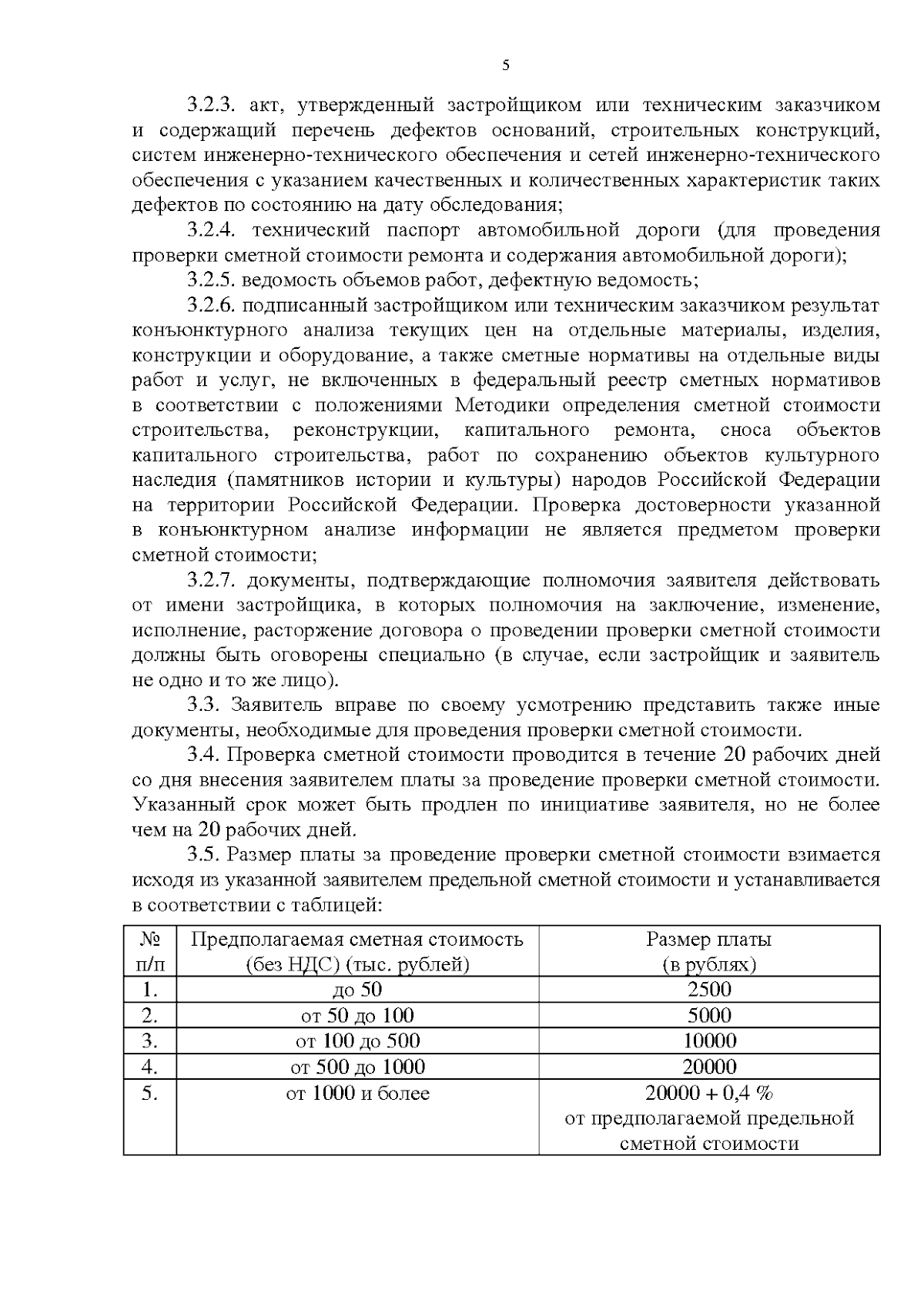 5

3.2.3. акт, утвержденный застройщиком или техническим заказчиком и содержащий перечень дефектов оснований, строительных конструкций, систем инженерно-технического обеспечения и сетей инженерно-технического обеспечения с указанием качественных и количественных характеристик таких дефектов по состоянию на дату обследования;

3.2.4. технический паспорт автомобильной дороги (для проведения проверки сметной стоимости ремонта и содержания автомобильной дороги);

3.2.5. ведомость объемов работ, дефектную ведомость;

3.2.6. подписанный застройщиком или техническим заказчиком результат конъюнктурного анализа текущих цен на отдельные материалы, изделия, конструкции и оборудование, а также сметные нормативы на отдельные виды работ и услуг, не включенных в федеральный реестр сметных нормативов в соответствии с положениями Методики определения сметной стоимости строительства, реконструкции, капитального ремонта, сноса объектов капитального строительства, работ по сохранению объектов культурного наследия (памятников истории и культуры) народов Российской Федерации на территории Российской Федерации. Проверка достоверности указанной в конъюнктурном анализе информации не является предметом проверки сметной стоимости;

3.2.7. документы, подтверждающие полномочия заявителя действовать от имени застройщика, в которых полномочия на заключение, изменение, исполнение, расторжение договора о проведении проверки сметной стоимости должны быть оговорены специально (в случае, если застройщик и заявитель не одно и то же лицо).

3.3. Заявитель вправе по своему усмотрению представить также иные документы, необходимые для проведения проверки сметной стоимости.

3.4. Проверка сметной стоимости проводится в течение 20 рабочих дней со дня внесения заявителем платы за проведение проверки сметной стоимости. Указанный срок может быть продлен по инициативе заявителя, но не более чем на 20 рабочих дней.

3.5. Размер платы за проведение проверки сметной стоимости взимается исходя из указанной заявителем предельной сметной стоимости и устанавливается в соответствии с таблицей:

| № п/п | Предполагаемая сметная стоимость (без НДС) (тыс. рублей) | Размер платы (в рублях) |
|---|---|---|
| 1. | до 50 | 2500 |
| 2. | от 50 до 100 | 5000 |
| 3. | от 100 до 500 | 10000 |
| 4. | от 500 до 1000 | 20000 |
| 5. | от 1000 и более | 20000 + 0,4 % от предполагаемой предельной сметной стоимости |